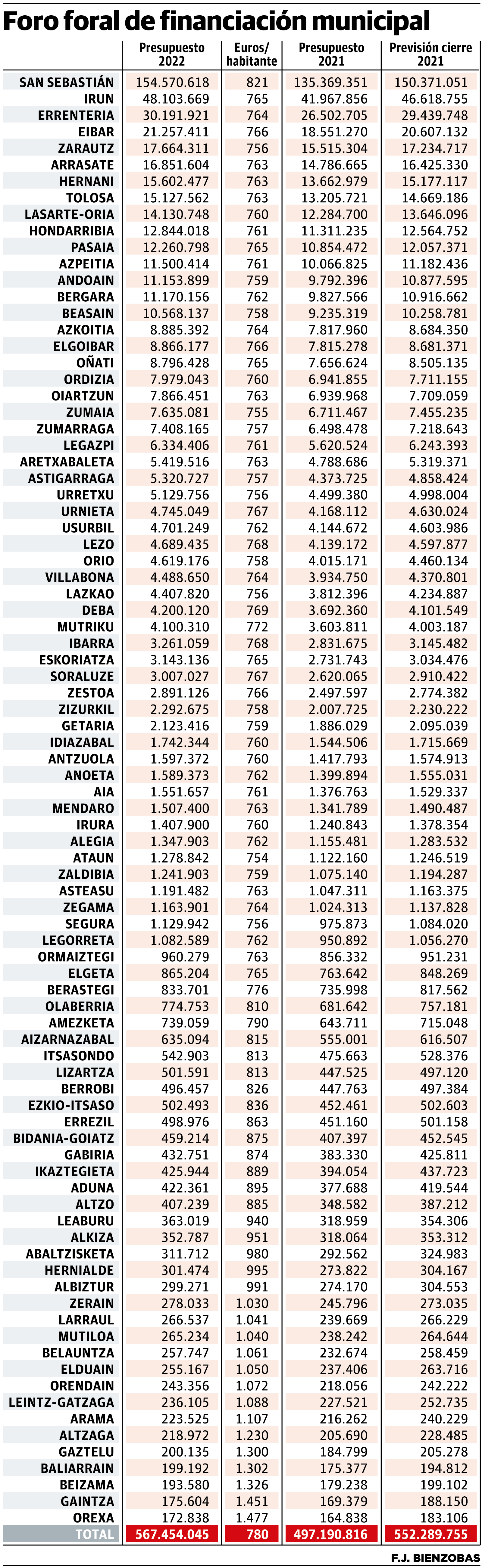 Foro foral de financiación municipal

| | Presupuesto 2022 | Euros/ habitante | Presupuesto 2021 | Previsión cierre 2021 |
|---|---|---|---|---|
| SAN SEBASTIÁN | 154.570.618 | 821 | 135.369.351 | 150.371.051 |
| IRUN | 48.103.669 | 765 | 41.967.856 | 46.618.755 |
| ERRENTERIA | 30.191.921 | 764 | 26.502.705 | 29.439.748 |
| EIBAR | 21.257.411 | 766 | 18.551.270 | 20.607.132 |
| ZARAUTZ | 17.664.311 | 756 | 15.515.304 | 17.234.717 |
| ARRASATE | 16.851.604 | 763 | 14.786.665 | 16.425.330 |
| HERNANI | 15.602.477 | 763 | 13.662.979 | 15.177.117 |
| TOLOSA | 15.127.562 | 763 | 13.205.721 | 14.669.186 |
| LASARTE-ORIA | 14.130.748 | 760 | 12.284.700 | 13.646.096 |
| HONDARRIBIA | 12.844.018 | 761 | 11.311.235 | 12.564.752 |
| PASAIA | 12.260.798 | 765 | 10.854.472 | 12.057.371 |
| AZPEITIA | 11.500.414 | 761 | 10.066.825 | 11.182.436 |
| ANDOAIN | 11.153.899 | 759 | 9.792.396 | 10.877.595 |
| BERGARA | 11.170.156 | 762 | 9.827.566 | 10.916.662 |
| BEASAIN | 10.568.137 | 758 | 9.235.319 | 10.258.781 |
| AZKOITIA | 8.885.392 | 764 | 7.817.960 | 8.684.350 |
| ELGOIBAR | 8.866.177 | 766 | 7.815.278 | 8.681.371 |
| OÑATI | 8.796.428 | 765 | 7.656.624 | 8.505.135 |
| ORDIZIA | 7.979.043 | 760 | 6.941.855 | 7.711.155 |
| OIARTZUN | 7.866.451 | 763 | 6.939.968 | 7.709.059 |
| ZUMAIA | 7.635.081 | 755 | 6.711.467 | 7.455.235 |
| ZUMARRAGA | 7.408.165 | 757 | 6.498.478 | 7.218.643 |
| LEGAZPI | 6.334.406 | 761 | 5.620.524 | 6.243.393 |
| ARETXABALETA | 5.419.516 | 763 | 4.788.686 | 5.319.371 |
| ASTIGARRAGA | 5.320.727 | 757 | 4.373.725 | 4.858.424 |
| URRETXU | 5.129.756 | 756 | 4.499.380 | 4.998.004 |
| URNIETA | 4.745.049 | 767 | 4.168.112 | 4.630.024 |
| USURBIL | 4.701.249 | 762 | 4.144.672 | 4.603.986 |
| LEZO | 4.689.435 | 768 | 4.139.172 | 4.597.877 |
| ORIO | 4.619.176 | 758 | 4.015.171 | 4.460.134 |
| VILLABONA | 4.488.650 | 764 | 3.934.750 | 4.370.801 |
| LAZKAO | 4.407.820 | 756 | 3.812.396 | 4.234.887 |
| DEBA | 4.200.120 | 769 | 3.692.360 | 4.101.549 |
| MUTRIKU | 4.100.310 | 772 | 3.603.811 | 4.003.187 |
| IBARRA | 3.261.059 | 768 | 2.831.675 | 3.145.482 |
| ESKORIATZA | 3.143.136 | 765 | 2.731.743 | 3.034.476 |
| SORALUZE | 3.007.027 | 767 | 2.620.065 | 2.910.422 |
| ZESTOA | 2.891.126 | 766 | 2.497.597 | 2.774.382 |
| ZIZURKIL | 2.292.675 | 758 | 2.007.725 | 2.230.222 |
| GETARIA | 2.123.416 | 759 | 1.886.029 | 2.095.039 |
| IDIAZABAL | 1.742.344 | 760 | 1.544.506 | 1.715.669 |
| ANTZUOLA | 1.597.372 | 760 | 1.417.793 | 1.574.913 |
| ANOETA | 1.589.373 | 762 | 1.399.894 | 1.555.031 |
| AIA | 1.551.657 | 761 | 1.376.763 | 1.529.337 |
| MENDARO | 1.507.400 | 763 | 1.341.789 | 1.490.487 |
| IRURA | 1.407.900 | 760 | 1.240.843 | 1.378.354 |
| ALEGIA | 1.347.903 | 762 | 1.155.481 | 1.283.532 |
| ATAUN | 1.278.842 | 754 | 1.122.160 | 1.246.519 |
| ZALDIBIA | 1.241.903 | 759 | 1.075.140 | 1.194.287 |
| ASTEASU | 1.191.482 | 763 | 1.047.311 | 1.163.375 |
| ZEGAMA | 1.163.901 | 764 | 1.024.313 | 1.137.828 |
| SEGURA | 1.129.942 | 756 | 975.873 | 1.084.020 |
| LEGORRETA | 1.082.589 | 762 | 950.892 | 1.056.270 |
| ORMAIZTEGI | 960.279 | 763 | 856.332 | 951.231 |
| ELGETA | 865.204 | 765 | 763.642 | 848.269 |
| BERASTEGI | 833.701 | 776 | 735.998 | 817.562 |
| OLABERRIA | 774.753 | 810 | 681.642 | 757.181 |
| AMEZKETA | 739.059 | 790 | 643.711 | 715.048 |
| AIZARNAZABAL | 635.094 | 815 | 555.001 | 616.507 |
| ITSASONDO | 542.903 | 813 | 475.663 | 528.376 |
| LIZARTZA | 501.591 | 813 | 447.525 | 497.120 |
| BERROBI | 496.457 | 826 | 447.763 | 497.384 |
| EZKIO-ITSASO | 502.493 | 836 | 452.461 | 502.603 |
| ERREZIL | 498.976 | 863 | 451.160 | 501.158 |
| BIDANIA-GOIATZ | 459.214 | 875 | 407.397 | 452.545 |
| GABIRIA | 432.751 | 874 | 383.330 | 425.811 |
| IKAZTEGIETA | 425.944 | 889 | 394.054 | 437.723 |
| ADUNA | 422.361 | 895 | 377.688 | 419.544 |
| ALTZO | 407.239 | 885 | 348.582 | 387.212 |
| LEABURU | 363.019 | 940 | 318.959 | 354.306 |
| ALKIZA | 352.787 | 951 | 318.064 | 353.312 |
| ABALTZISKETA | 311.712 | 980 | 292.562 | 324.983 |
| HERNIALDE | 301.474 | 995 | 273.822 | 304.167 |
| ALBIZTUR | 299.271 | 991 | 274.170 | 304.553 |
| ZERAIN | 278.033 | 1.030 | 245.796 | 273.035 |
| LARRAUL | 266.537 | 1.041 | 239.669 | 266.229 |
| MUTILOA | 265.234 | 1.040 | 238.242 | 264.644 |
| BELAUNTZA | 257.747 | 1.061 | 232.674 | 258.459 |
| ELDUAIN | 255.167 | 1.050 | 237.406 | 263.716 |
| ORENDAIN | 243.356 | 1.072 | 218.056 | 242.222 |
| LEINTZ-GATZAGA | 236.105 | 1.088 | 227.521 | 252.735 |
| ARAMA | 223.525 | 1.107 | 216.262 | 240.229 |
| ALTZAGA | 218.972 | 1.230 | 205.690 | 228.485 |
| GAZTELU | 200.135 | 1.300 | 184.799 | 205.278 |
| BALIARRAIN | 199.192 | 1.302 | 175.377 | 194.812 |
| BEIZAMA | 193.580 | 1.326 | 179.238 | 199.102 |
| GAINTZA | 175.604 | 1.451 | 169.379 | 188.150 |
| OREXA | 172.838 | 1.477 | 164.838 | 183.106 |
| TOTAL | 567.454.045 | 780 | 497.190.816 | 552.289.755 |

F.J. BIENZOBAS